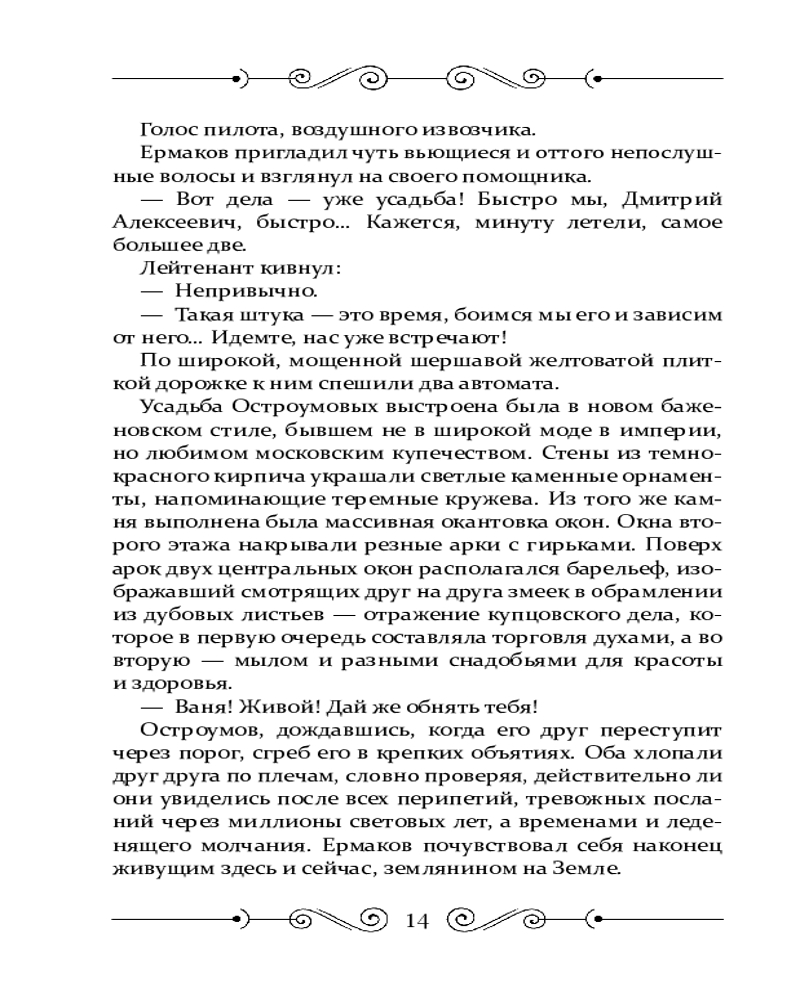 Голос пилота, воздушного извозчика.

Ермаков пригладил чуть вьющиеся и оттого непослушные волосы и взглянул на своего помощника.

— Вот дела — уже усадьба! Быстро мы, Дмитрий Алексеевич, быстро... Кажется, минуту летели, самое большее две.

Лейтенант кивнул:

— Непривычно.

— Такая штука — это время, боимся мы его и зависим от него... Идемте, нас уже встречают!

По широкой, мощенной шершавой желтоватой плиткой дорожке к ним спешили два автомата.

Усадьба Остроумовых выстроена была в новом баженовском стиле, бывшем не в широкой моде в империи, но любимом московским купечеством. Стены из темно-красного кирпича украшали светлые каменные орнаменты, напоминающие теремные кружева. Из того же камня выполнена была массивная окантовка окон. Окна второго этажа накрывали резные арки с гирьками. Поверх арок двух центральных окон располагался барельеф, изображавший смотрящих друг на друга змеек в обрамлении из дубовых листьев — отражение купцовского дела, которое в первую очередь составляла торговля духами, а во вторую — мылом и разными снадобьями для красоты и здоровья.

— Ваня! Живой! Дай же обнять тебя!

Остроумов, дождавшись, когда его друг переступит через порог, сгреб его в крепких объятиях. Оба хлопали друг друга по плечам, словно проверяя, действительно ли они увиделись после всех перипетий, тревожных посланий через миллионы световых лет, а временами и леденящего молчания. Ермаков почувствовал себя наконец живущим здесь и сейчас, землянином на Земле.

14